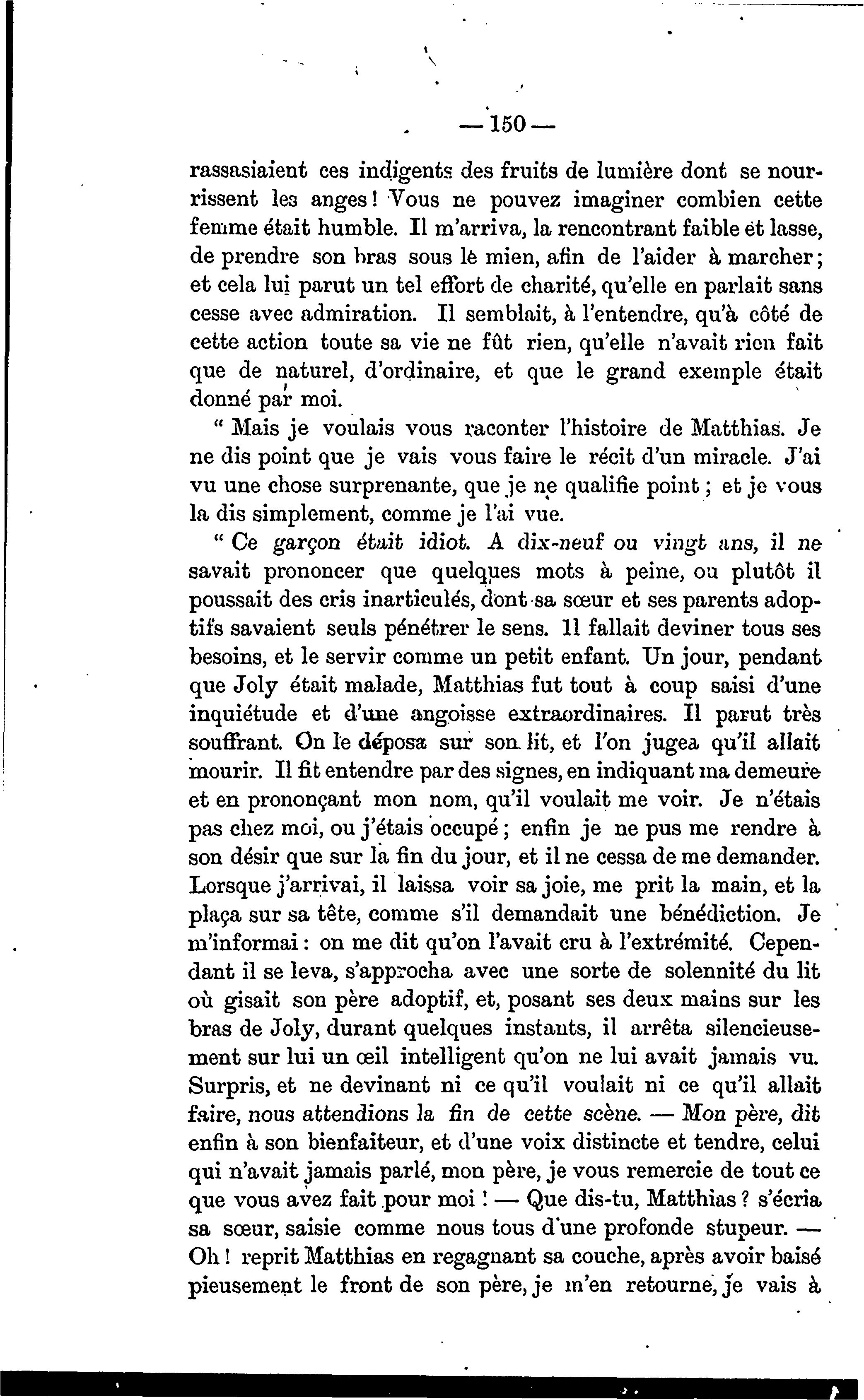 — 150 —

rassasiaient ces indigents des fruits de lumière dont se nourrissent les anges ! Vous ne pouvez imaginer combien cette femme était humble. Il m'arriva, la rencontrant faible et lasse, de prendre son bras sous le mien, afin de l'aider à marcher ; et cela lui parut un tel effort de charité, qu'elle en parlait sans cesse avec admiration. Il semblait, à l'entendre, qu'à côté de cette action toute sa vie ne fût rien, qu'elle n'avait rien fait que de naturel, d'ordinaire, et que le grand exemple était donné par moi.

" Mais je voulais vous raconter l'histoire de Matthias. Je ne dis point que je vais vous faire le récit d'un miracle. J'ai vu une chose surprenante, que je ne qualifie point ; et je vous la dis simplement, comme je l'ai vue.

" Ce garçon était idiot. A dix-neuf ou vingt ans, il ne savait prononcer que quelques mots à peine, ou plutôt il poussait des cris inarticulés, dont sa sœur et ses parents adoptifs savaient seuls pénétrer le sens. Il fallait deviner tous ses besoins, et le servir comme un petit enfant. Un jour, pendant que Joly était malade, Matthias fut tout à coup saisi d'une inquiétude et d'une angoisse extraordinaires. Il parut très souffrant. On le déposa sur son lit, et l'on jugea qu'il allait mourir. Il fit entendre par des signes, en indiquant ma demeure et en prononçant mon nom, qu'il voulait me voir. Je n'étais pas chez moi, ou j'étais occupé ; enfin je ne pus me rendre à son désir que sur la fin du jour, et il ne cessa de me demander. Lorsque j'arrivai, il laissa voir sa joie, me prit la main, et la plaça sur sa tête, comme s'il demandait une bénédiction. Je m'informai : on me dit qu'on l'avait cru à l'extrémité. Cependant il se leva, s'approcha avec une sorte de solennité du lit où gisait son père adoptif, et, posant ses deux mains sur les bras de Joly, durant quelques instants, il arrêta silencieusement sur lui un œil intelligent qu'on ne lui avait jamais vu. Surpris, et ne devinant ni ce qu'il voulait ni ce qu'il allait faire, nous attendions la fin de cette scène. — Mon père, dit enfin à son bienfaiteur, et d'une voix distincte et tendre, celui qui n'avait jamais parlé, mon père, je vous remercie de tout ce que vous avez fait pour moi ! — Que dis-tu, Matthias ? s'écria sa sœur, saisie comme nous tous d'une profonde stupeur. — Oh ! reprit Matthias en regagnant sa couche, après avoir baisé pieusement le front de son père, je m'en retourne, je vais à